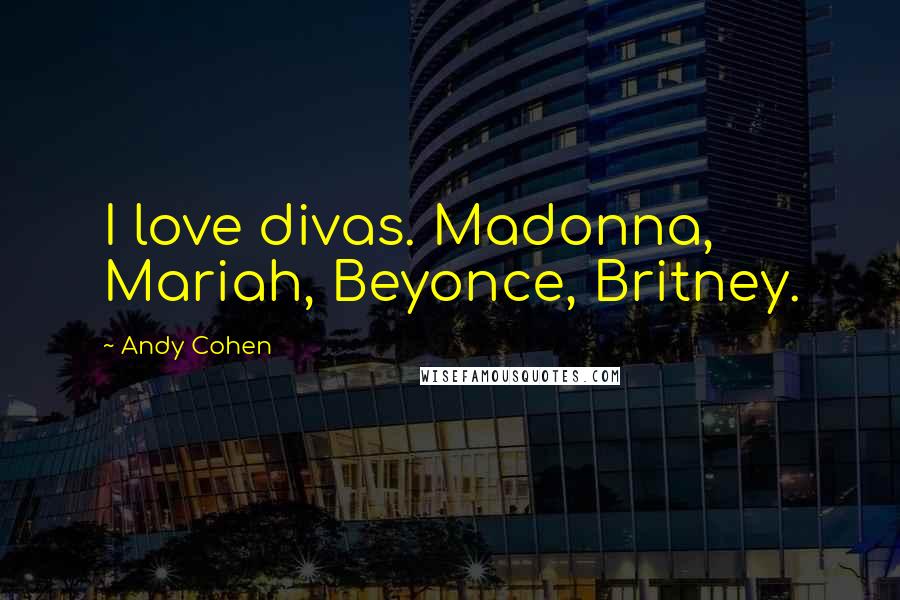 I love divas. Madonna, Mariah, Beyonce, Britney.

~ Andy Cohen

WISEFAMOUSQUOTES.COM